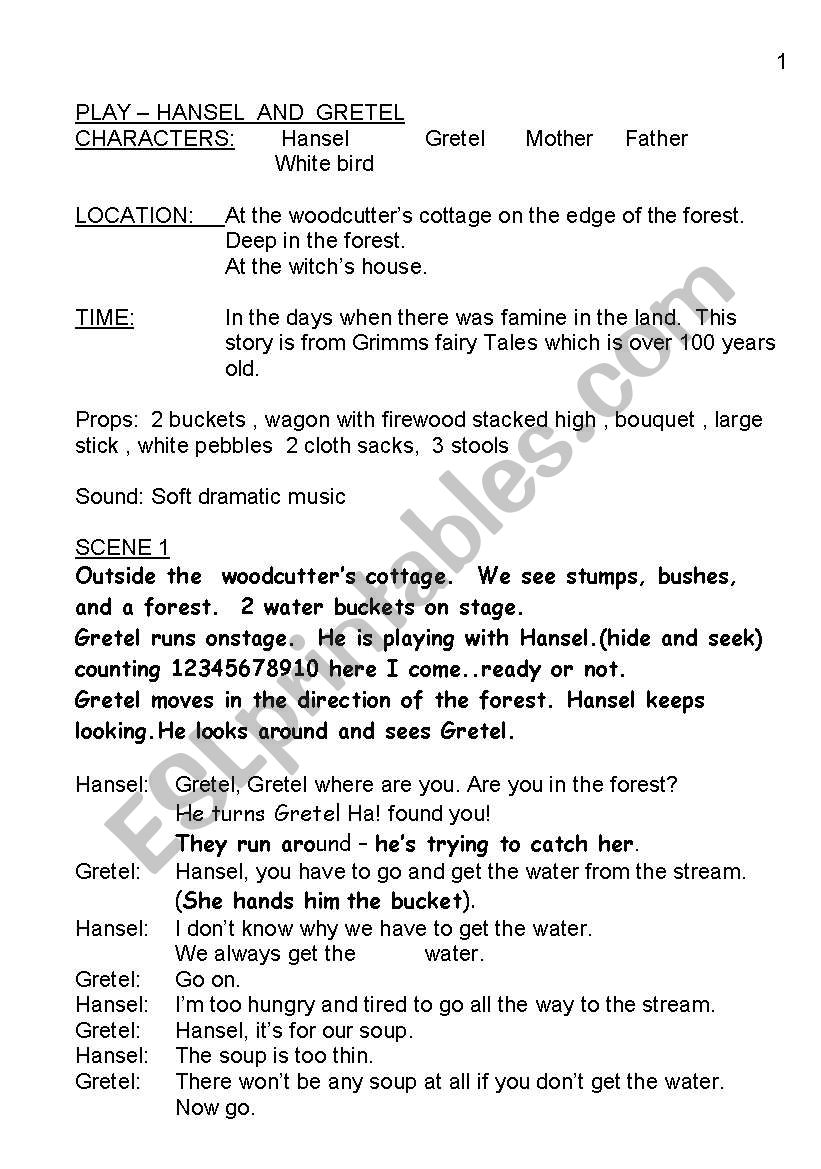 1

PLAY – HANSEL AND GRETEL
CHARACTERS: Hansel Gretel Mother Father White bird

LOCATION: At the woodcutter's cottage on the edge of the forest. Deep in the forest. At the witch's house.

TIME: In the days when there was famine in the land. This story is from Grimms fairy Tales which is over 100 years old.

Props: 2 buckets , wagon with firewood stacked high , bouquet , large stick , white pebbles 2 cloth sacks, 3 stools

Sound: Soft dramatic music

SCENE 1
Outside the woodcutter's cottage. We see stumps, bushes, and a forest. 2 water buckets on stage.
Gretel runs onstage. He is playing with Hansel.(hide and seek) counting 12345678910 here I come..ready or not.
Gretel moves in the direction of the forest. Hansel keeps looking.He looks around and sees Gretel.

Hansel: Gretel, Gretel where are you. Are you in the forest?
He turns Gretel Ha! found you!
They run around – he's trying to catch her.
Gretel: Hansel, you have to go and get the water from the stream.
(She hands him the bucket).
Hansel: I don't know why we have to get the water.
We always get the water.
Gretel: Go on.
Hansel: I'm too hungry and tired to go all the way to the stream.
Gretel: Hansel, it's for our soup.
Hansel: The soup is too thin.
Gretel: There won't be any soup at all if you don't get the water.
Now go.

ESLprintables.com